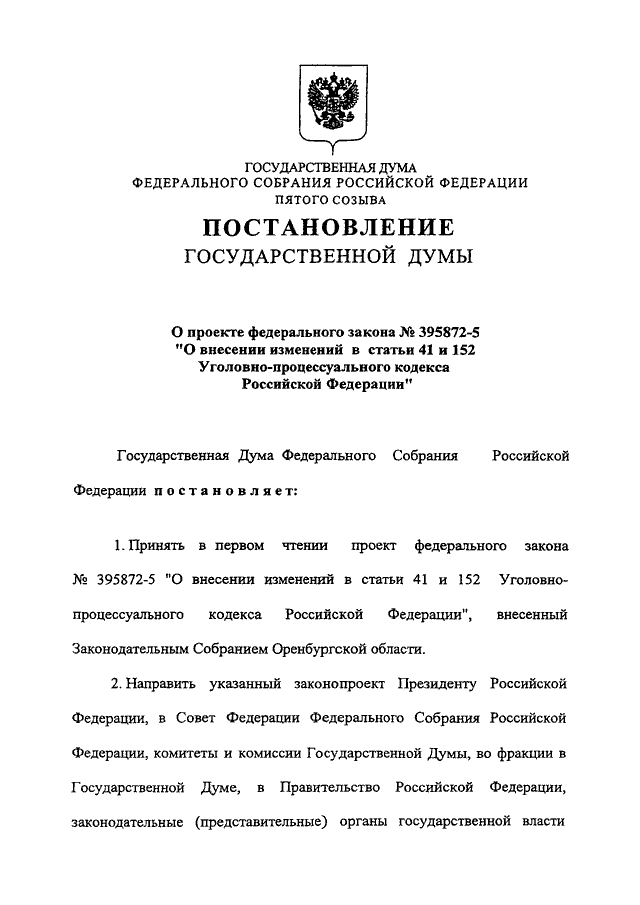 ГОСУДАРСТВЕННАЯ ДУМА
ФЕДЕРАЛЬНОГО СОБРАНИЯ РОССИЙСКОЙ ФЕДЕРАЦИИ
ПЯТОГО СОЗЫВА

ПОСТАНОВЛЕНИЕ
ГОСУДАРСТВЕННОЙ ДУМЫ

О проекте федерального закона № 395872-5 "О внесении изменений в статьи 41 и 152 Уголовно-процессуального кодекса Российской Федерации"

Государственная Дума Федерального Собрания Российской Федерации постановляет:

1. Принять в первом чтении проект федерального закона № 395872-5 "О внесении изменений в статьи 41 и 152 Уголовно-процессуального кодекса Российской Федерации", внесенный Законодательным Собранием Оренбургской области.

2. Направить указанный законопроект Президенту Российской Федерации, в Совет Федерации Федерального Собрания Российской Федерации, комитеты и комиссии Государственной Думы, во фракции в Государственной Думе, в Правительство Российской Федерации, законодательные (представительные) органы государственной власти